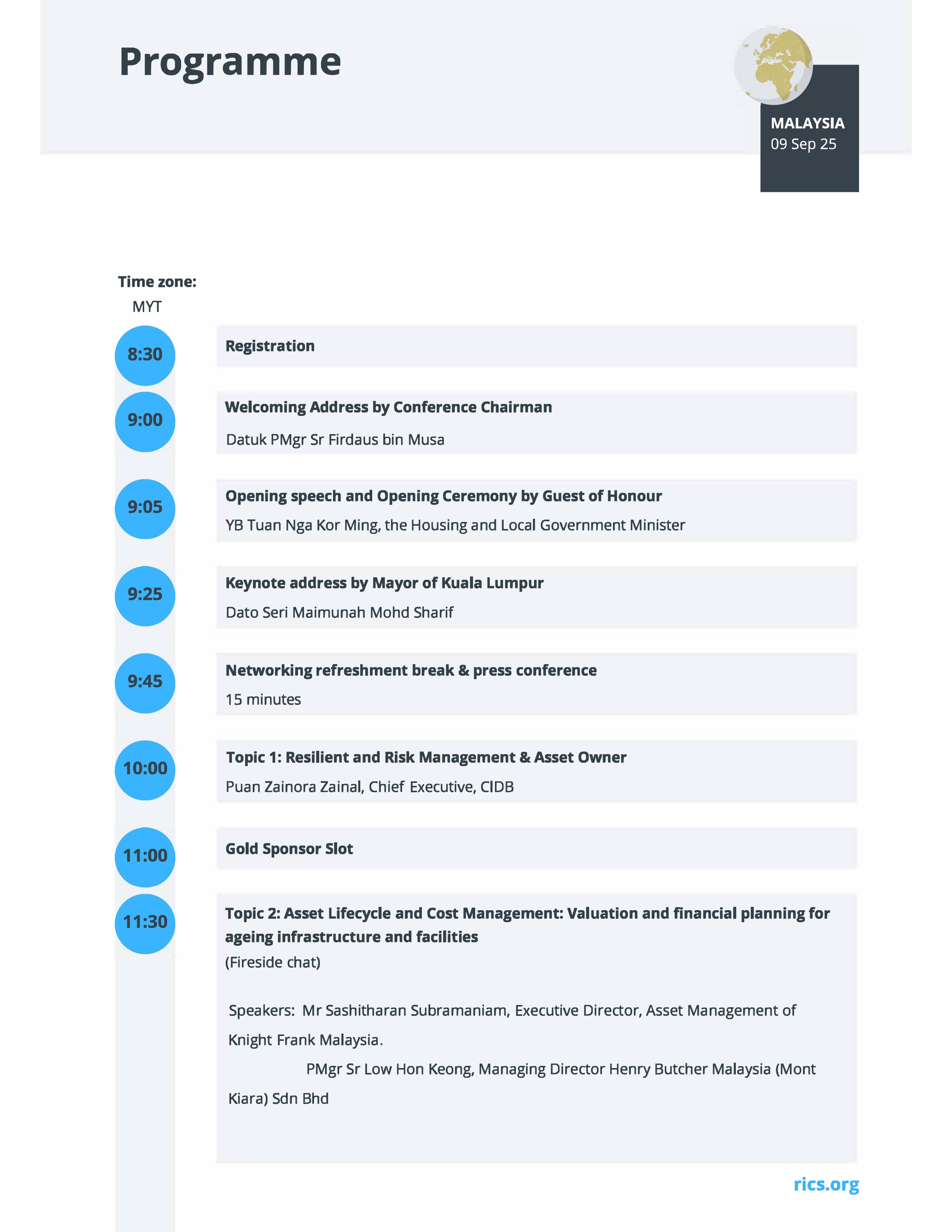 Programme

MALAYSIA
09 Sep 25

Time zone:
MYT

8:30
Registration

9:00
Welcoming Address by Conference Chairman
Datuk PMgr Sr Firdaus bin Musa

9:05
Opening speech and Opening Ceremony by Guest of Honour
YB Tuan Nga Kor Ming, the Housing and Local Government Minister

9:25
Keynote address by Mayor of Kuala Lumpur
Dato Seri Maimunah Mohd Sharif

9:45
Networking refreshment break & press conference
15 minutes

10:00
Topic 1: Resilient and Risk Management & Asset Owner
Puan Zainora Zainal, Chief Executive, CIDB

11:00
Gold Sponsor Slot

11:30
Topic 2: Asset Lifecycle and Cost Management: Valuation and financial planning for ageing infrastructure and facilities
(Fireside chat)

Speakers: Mr Sashitharan Subramaniam, Executive Director, Asset Management of Knight Frank Malaysia.
PMgr Sr Low Hon Keong, Managing Director Henry Butcher Malaysia (Mont Kiara) Sdn Bhd

rics.org